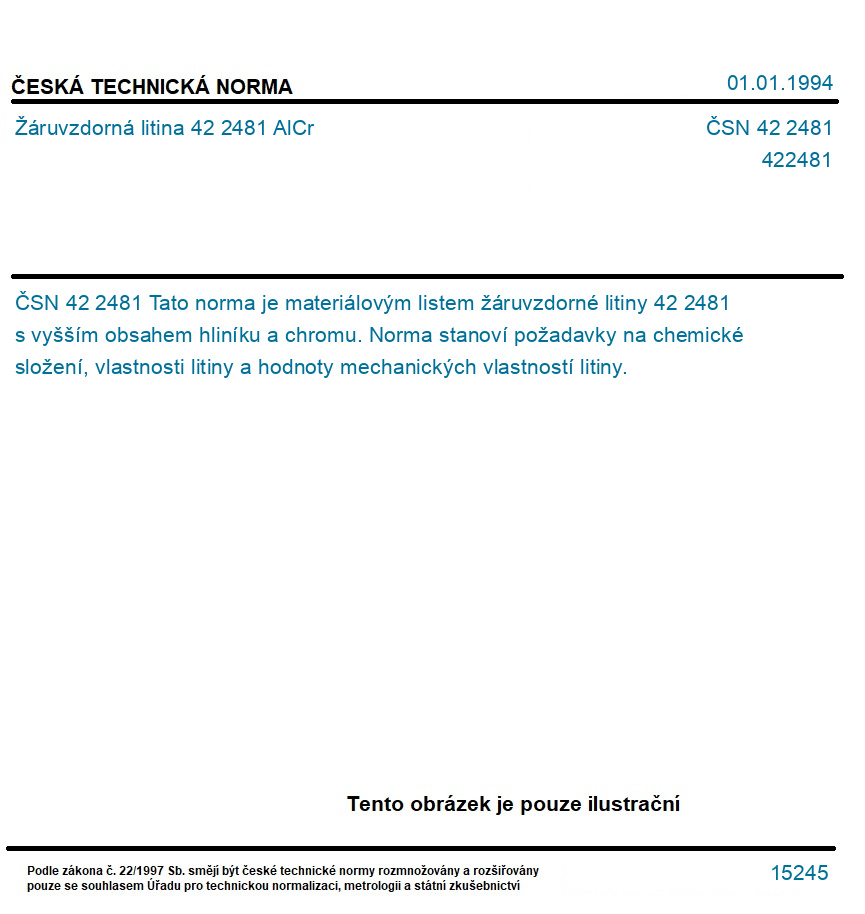 ČESKÁ TECHNICKÁ NORMA

01.01.1994

Žáruvzdorná litina 42 2481 AlCr

ČSN 42 2481
422481

ČSN 42 2481 Tato norma je materiálovým listem žáruvzdorné litiny 42 2481 s vyšším obsahem hliníku a chromu. Norma stanoví požadavky na chemické složení, vlastnosti litiny a hodnoty mechanických vlastností litiny.

Tento obrázek je pouze ilustrační

Podle zákona č. 22/1997 Sb. smějí být české technické normy rozmnožovány a rozšiřovány pouze se souhlasem Úřadu pro technickou normalizaci, metrologii a státní zkušebnictví

15245